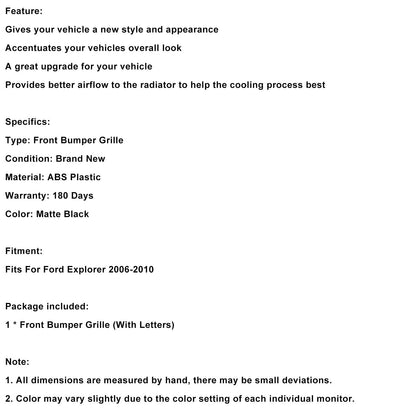 Feature:
Gives your vehicle a new style and appearance
Accentuates your vehicles overall look
A great upgrade for your vehicle
Provides better airflow to the radiator to help the cooling process best

Specifics:
Type: Front Bumper Grille
Condition: Brand New
Material: ABS Plastic
Warranty: 180 Days
Color: Matte Black

Fitment:
Fits For Ford Explorer 2006-2010

Package included:
1 * Front Bumper Grille (With Letters)

Note:
1. All dimensions are measured by hand, there may be small deviations.
2. Color may vary slightly due to the color setting of each individual monitor.